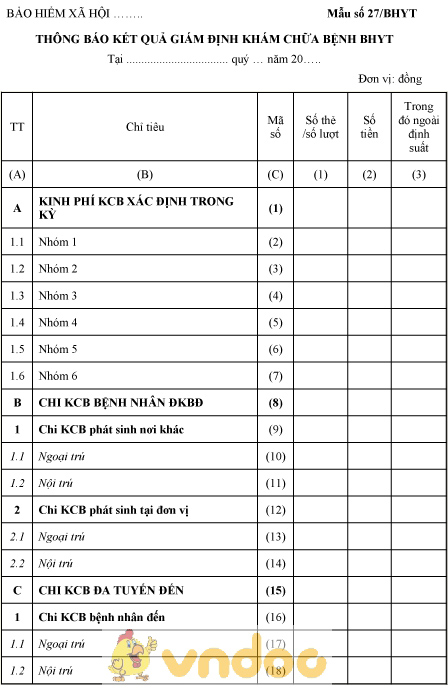 BẢO HIỂM XÃ HỘI ……..

Mẫu số 27/BHYT

THÔNG BÁO KẾT QUẢ GIÁM ĐỊNH KHÁM CHỮA BỆNH BHYT

Tại .................................. quý … năm 20…..

Đơn vị: đồng

| TT | Chỉ tiêu | Mã số | Số thẻ /số lượt | Số tiền | Trong đó ngoài định suất |
|---|---|---|---|---|---|
| (A) | (B) | (C) | (1) | (2) | (3) |
| A | KINH PHÍ KCB XÁC ĐỊNH TRONG KỲ | (1) | | | |
| 1.1 | Nhóm 1 | (2) | | | |
| 1.2 | Nhóm 2 | (3) | | | |
| 1.3 | Nhóm 3 | (4) | | | |
| 1.4 | Nhóm 4 | (5) | | | |
| 1.5 | Nhóm 5 | (6) | | | |
| 1.6 | Nhóm 6 | (7) | | | |
| B | CHI KCB BỆNH NHÂN ĐKBĐ | (8) | | | |
| 1 | Chi KCB phát sinh nơi khác | (9) | | | |
| 1.1 | Ngoại trú | (10) | | | |
| 1.2 | Nội trú | (11) | | | |
| 2 | Chi KCB phát sinh tại đơn vị | (12) | | | |
| 2.1 | Ngoại trú | (13) | | | |
| 2.2 | Nội trú | (14) | | | |
| C | CHI KCB ĐA TUYẾN ĐẾN | (15) | | | |
| 1 | Chi KCB bệnh nhân đến | (16) | | | |
| 1.1 | Ngoại trú | (17) | | | |
| 1.2 | Nội trú | (18) | | | |

vndoc